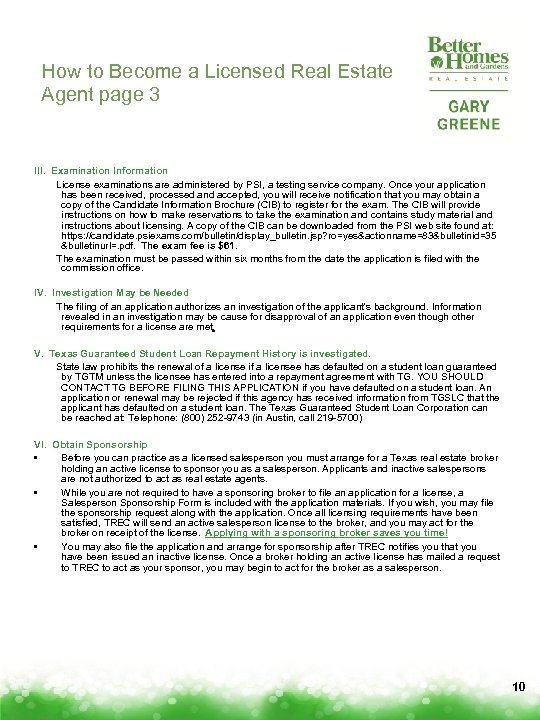 How to Become a Licensed Real Estate Agent page 3

Better Homes and Gardens
REAL ESTATE
GARY GREENE

III. Examination Information

License examinations are administered by PSI, a testing service company. Once your application has been received, processed and accepted, you will receive notification that you may obtain a copy of the Candidate Information Brochure (CIB) to register for the exam. The CIB will provide instructions on how to make reservations to take the examination and contains study material and instructions about licensing. A copy of the CIB can be downloaded from the PSI web site found at: https://candidate.psiexams.com/bulletin/display_bulletin.jsp?ro=yes&actionname=83&bulletinid=35&bulletinurl=.pdf. The exam fee is $61.

The examination must be passed within six months from the date the application is filed with the commission office.

IV. Investigation May be Needed

The filing of an application authorizes an investigation of the applicant's background. Information revealed in an investigation may be cause for disapproval of an application even though other requirements for a license are met.

V. Texas Guaranteed Student Loan Repayment History is investigated.

State law prohibits the renewal of a license if a licensee has defaulted on a student loan guaranteed by TGTM unless the licensee has entered into a repayment agreement with TG. YOU SHOULD CONTACT TG BEFORE FILING THIS APPLICATION if you have defaulted on a student loan. An application or renewal may be rejected if this agency has received information from TGSLC that the applicant has defaulted on a student loan. The Texas Guaranteed Student Loan Corporation can be reached at: Telephone: (800) 252-9743 (in Austin, call 219-5700)

VI. Obtain Sponsorship

▪ Before you can practice as a licensed salesperson you must arrange for a Texas real estate broker holding an active license to sponsor you as a salesperson. Applicants and inactive salespersons are not authorized to act as real estate agents.

▪ While you are not required to have a sponsoring broker to file an application for a license, a Salesperson Sponsorship Form is included with the application materials. If you wish, you may file the sponsorship request along with the application. Once all licensing requirements have been satisfied, TREC will send an active salesperson license to the broker, and you may act for the broker on receipt of the license. Applying with a sponsoring broker saves you time!

▪ You may also file the application and arrange for sponsorship after TREC notifies you that you have been issued an inactive license. Once a broker holding an active license has mailed a request to TREC to act as your sponsor, you may begin to act for the broker as a salesperson.

10